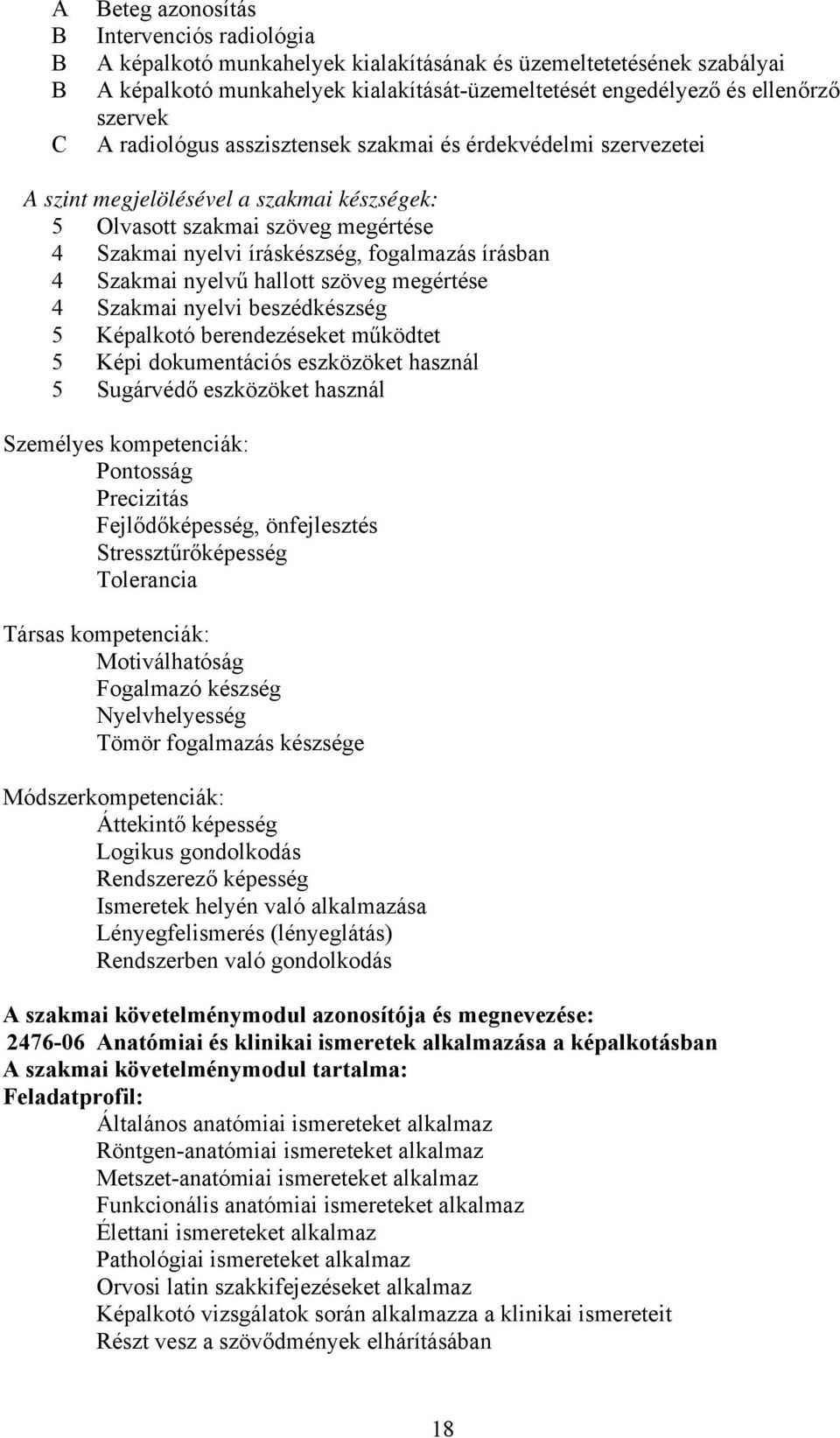 A Beteg azonosítás
B Intervenciós radiológia
B A képalkotó munkahelyek kialakításának és üzemeltetetésének szabályai
B A képalkotó munkahelyek kialakítását-üzemeltetését engedélyező és ellenőrző szervek
C A radiológus asszisztensek szakmai és érdekvédelmi szervezetei

A szint megjelölésével a szakmai készségek:
5 Olvasott szakmai szöveg megértése
4 Szakmai nyelvi íráskészség, fogalmazás írásban
4 Szakmai nyelvű hallott szöveg megértése
4 Szakmai nyelvi beszédkészség
5 Képalkotó berendezéseket működtet
5 Képi dokumentációs eszközöket használ
5 Sugárvédő eszközöket használ

Személyes kompetenciák:
Pontosság
Precizitás
Fejlődőképesség, önfejlesztés
Stressztűrőképesség
Tolerancia

Társas kompetenciák:
Motiválhatóság
Fogalmazó készség
Nyelvhelyesség
Tömör fogalmazás készsége

Módszerkompetenciák:
Áttekintő képesség
Logikus gondolkodás
Rendszerező képesség
Ismeretek helyén való alkalmazása
Lényegfelismerés (lényeglátás)
Rendszerben való gondolkodás

A szakmai követelménymodul azonosítója és megnevezése:
2476-06 Anatómiai és klinikai ismeretek alkalmazása a képalkotásban
A szakmai követelménymodul tartalma:
Feladatprofil:
Általános anatómiai ismereteket alkalmaz
Röntgen-anatómiai ismereteket alkalmaz
Metszet-anatómiai ismereteket alkalmaz
Funkcionális anatómiai ismereteket alkalmaz
Élettani ismereteket alkalmaz
Pathológiai ismereteket alkalmaz
Orvosi latin szakkifejezéseket alkalmaz
Képalkotó vizsgálatok során alkalmazza a klinikai ismereteit
Részt vesz a szövődmények elhárításában

18